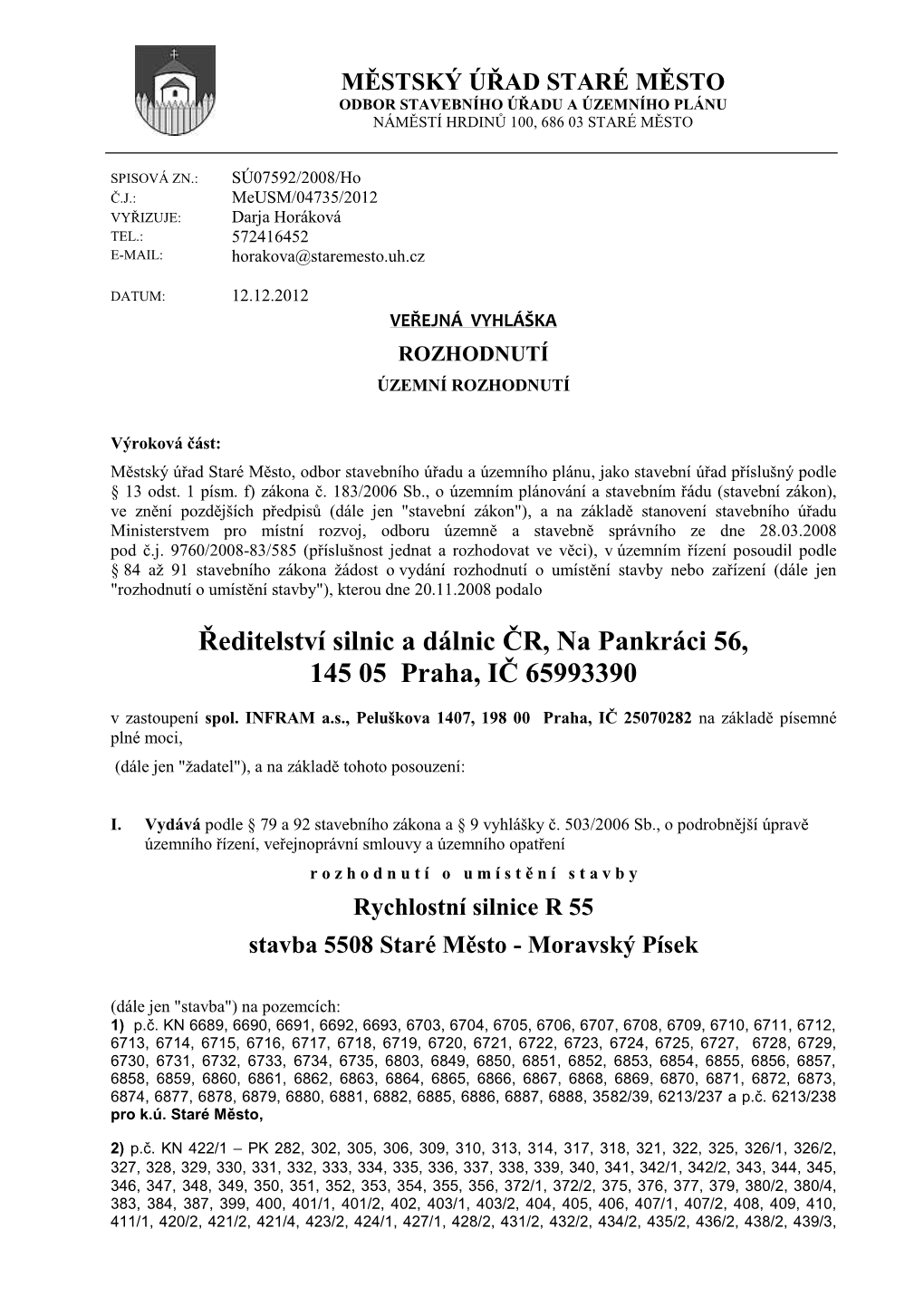 MĚSTSKÝ ÚŘAD STARÉ MĚSTO
ODBOR STAVEBNÍHO ÚŘADU A ÚZEMNÍHO PLÁNU
NÁMĚSTÍ HRDINŮ 100, 686 03 STARÉ MĚSTO

SPISOVÁ ZN.: SÚ07592/2008/Ho
Č.J.: MeUSM/04735/2012
VYŘIZUJE: Darja Horáková
TEL.: 572416452
E-MAIL: horakova@staremesto.uh.cz

DATUM: 12.12.2012

VEŘEJNÁ VYHLÁŠKA

ROZHODNUTÍ

ÚZEMNÍ ROZHODNUTÍ

Výroková část:
Městský úřad Staré Město, odbor stavebního úřadu a územního plánu, jako stavební úřad příslušný podle § 13 odst. 1 písm. f) zákona č. 183/2006 Sb., o územním plánování a stavebním řádu (stavební zákon), ve znění pozdějších předpisů (dále jen "stavební zákon"), a na základě stanovení stavebního úřadu Ministerstvem pro místní rozvoj, odboru územně a stavebně správního ze dne 28.03.2008 pod č.j. 9760/2008-83/585 (příslušnost jednat a rozhodovat ve věci), v územním řízení posoudil podle § 84 až 91 stavebního zákona žádost o vydání rozhodnutí o umístění stavby nebo zařízení (dále jen "rozhodnutí o umístění stavby"), kterou dne 20.11.2008 podalo

Ředitelství silnic a dálnic ČR, Na Pankráci 56, 145 05 Praha, IČ 65993390

v zastoupení spol. INFRAM a.s., Peluškova 1407, 198 00 Praha, IČ 25070282 na základě písemné plné moci,
(dále jen "žadatel"), a na základě tohoto posouzení:

I. Vydává podle § 79 a 92 stavebního zákona a § 9 vyhlášky č. 503/2006 Sb., o podrobnější úpravě územního řízení, veřejnoprávní smlouvy a územního opatření

rozhodnutí o umístění stavby

Rychlostní silnice R 55
stavba 5508 Staré Město - Moravský Písek

(dále jen "stavba") na pozemcích:
1) p.č. KN 6689, 6690, 6691, 6692, 6693, 6703, 6704, 6705, 6706, 6707, 6708, 6709, 6710, 6711, 6712, 6713, 6714, 6715, 6716, 6717, 6718, 6719, 6720, 6721, 6722, 6723, 6724, 6725, 6727, 6728, 6729, 6730, 6731, 6732, 6733, 6734, 6735, 6803, 6849, 6850, 6851, 6852, 6853, 6854, 6855, 6856, 6857, 6858, 6859, 6860, 6861, 6862, 6863, 6864, 6865, 6866, 6867, 6868, 6869, 6870, 6871, 6872, 6873, 6874, 6877, 6878, 6879, 6880, 6881, 6882, 6885, 6886, 6887, 6888, 3582/39, 6213/237 a p.č. 6213/238 pro k.ú. Staré Město,

2) p.č. KN 422/1 – PK 282, 302, 305, 306, 309, 310, 313, 314, 317, 318, 321, 322, 325, 326/1, 326/2, 327, 328, 329, 330, 331, 332, 333, 334, 335, 336, 337, 338, 339, 340, 341, 342/1, 342/2, 343, 344, 345, 346, 347, 348, 349, 350, 351, 352, 353, 354, 355, 356, 372/1, 372/2, 375, 376, 377, 379, 380/2, 380/4, 383, 384, 387, 399, 400, 401/1, 401/2, 402, 403/1, 403/2, 404, 405, 406, 407/1, 407/2, 408, 409, 410, 411/1, 420/2, 421/2, 421/4, 423/2, 424/1, 427/1, 428/2, 431/2, 432/2, 434/2, 435/2, 436/2, 438/2, 439/3,